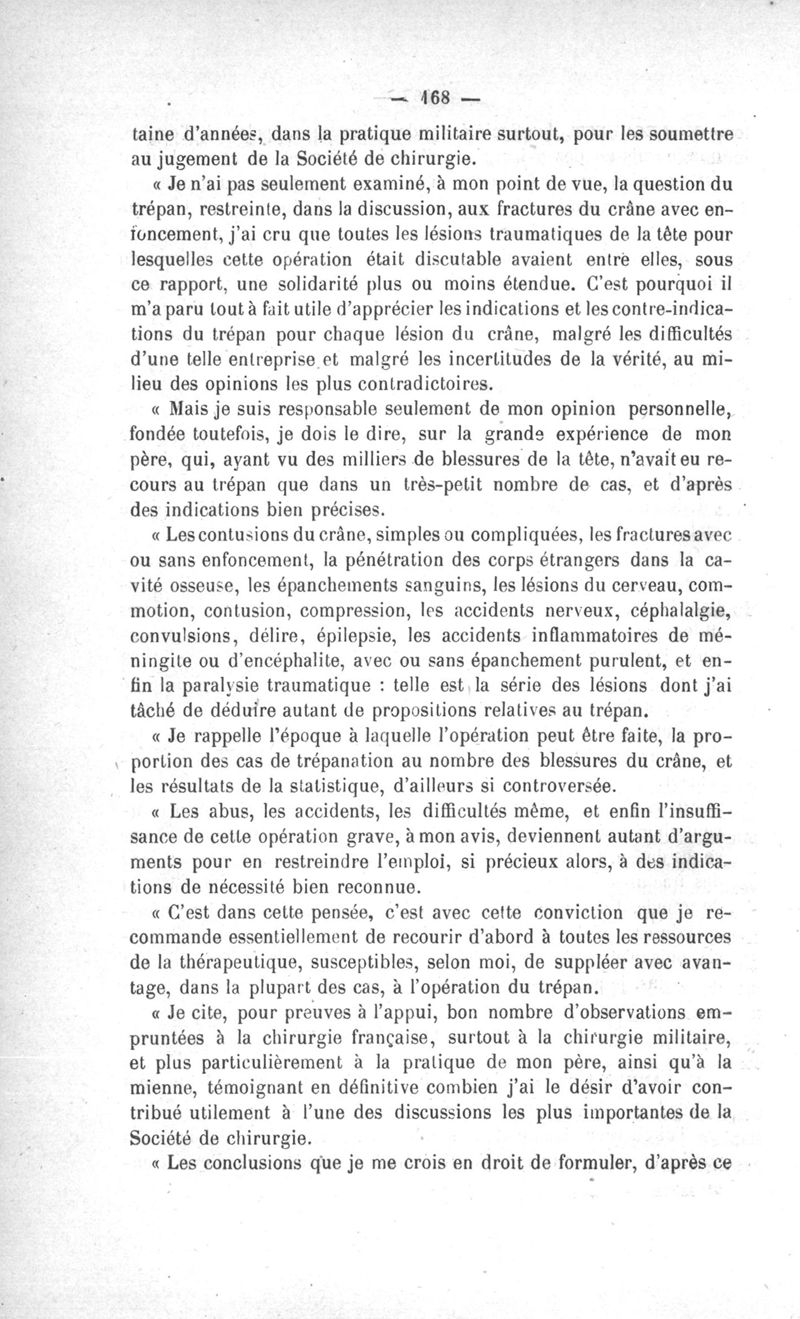 — 168 —

taine d'années, dans la pratique militaire surtout, pour les soumettre au jugement de la Société de chirurgie.

« Je n'ai pas seulement examiné, à mon point de vue, la question du trépan, restreinte, dans la discussion, aux fractures du crâne avec enfoncement, j'ai cru que toutes les lésions traumatiques de la tête pour lesquelles cette opération était discutable avaient entre elles, sous ce rapport, une solidarité plus ou moins étendue. C'est pourquoi il m'a paru tout à fait utile d'apprécier les indications et les contre-indications du trépan pour chaque lésion du crâne, malgré les difficultés d'une telle entreprise et malgré les incertitudes de la vérité, au milieu des opinions les plus contradictoires.

« Mais je suis responsable seulement de mon opinion personnelle, fondée toutefois, je dois le dire, sur la grande expérience de mon père, qui, ayant vu des milliers de blessures de la tête, n'avait eu recours au trépan que dans un très-petit nombre de cas, et d'après des indications bien précises.

« Les contusions du crâne, simples ou compliquées, les fractures avec ou sans enfoncement, la pénétration des corps étrangers dans la cavité osseuse, les épanchements sanguins, les lésions du cerveau, commotion, contusion, compression, les accidents nerveux, céphalalgie, convulsions, délire, épilepsie, les accidents inflammatoires de méningite ou d'encéphalite, avec ou sans épanchement purulent, et enfin la paralysie traumatique : telle est la série des lésions dont j'ai tâché de déduire autant de propositions relatives au trépan.

« Je rappelle l'époque à laquelle l'opération peut être faite, la proportion des cas de trépanation au nombre des blessures du crâne, et les résultats de la statistique, d'ailleurs si controversée.

« Les abus, les accidents, les difficultés même, et enfin l'insuffisance de cette opération grave, à mon avis, deviennent autant d'arguments pour en restreindre l'emploi, si précieux alors, à des indications de nécessité bien reconnue.

« C'est dans cette pensée, c'est avec cette conviction que je recommande essentiellement de recourir d'abord à toutes les ressources de la thérapeutique, susceptibles, selon moi, de suppléer avec avantage, dans la plupart des cas, à l'opération du trépan.

« Je cite, pour preuves à l'appui, bon nombre d'observations empruntées à la chirurgie française, surtout à la chirurgie militaire, et plus particulièrement à la pratique de mon père, ainsi qu'à la mienne, témoignant en définitive combien j'ai le désir d'avoir contribué utilement à l'une des discussions les plus importantes de la Société de chirurgie.

« Les conclusions que je me crois en droit de formuler, d'après ce